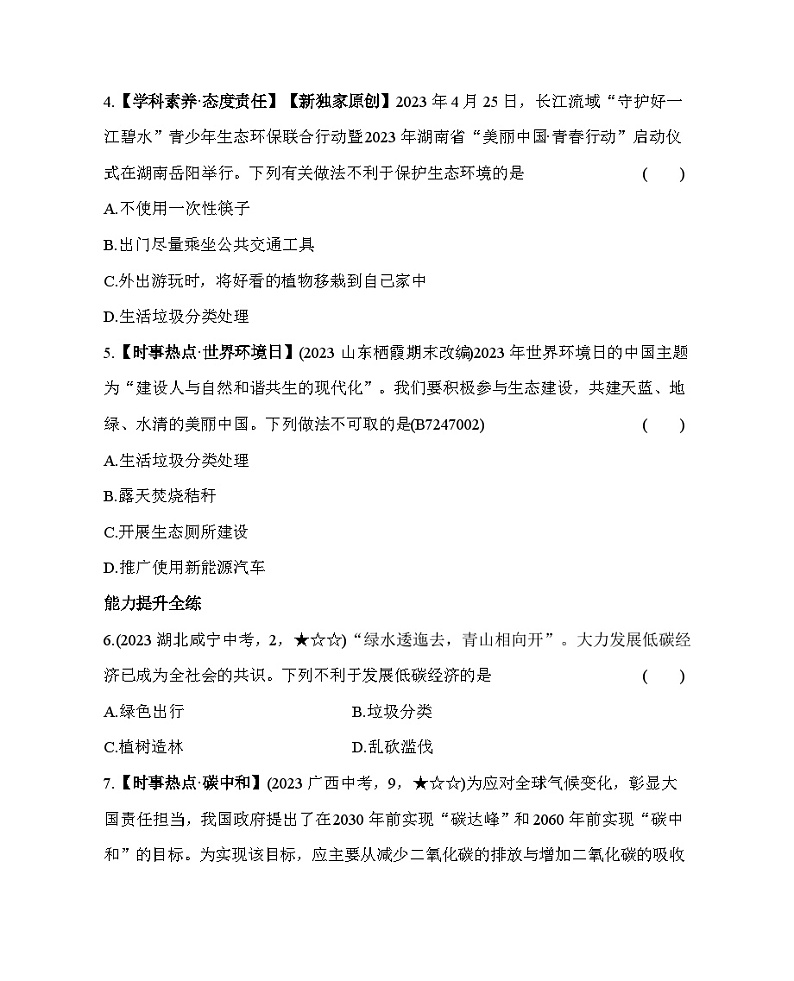 4.【学科素养·态度责任】【新独家原创】2023 年 4 月 25 日，长江流域“守护好一江碧水”青少年生态环保联合行动暨2023 年湖南省“美丽中国·青春行动”启动仪式在湖南岳阳举行。下列有关做法不利于保护生态环境的是　　(　　)

A.不使用一次性筷子

B.出门尽量乘坐公共交通工具

C.外出游玩时，将好看的植物移栽到自己家中

D.生活垃圾分类处理

5.【时事热点·世界环境日】(2023 山东栖霞期末改编)2023 年世界环境日的中国主题为“建设人与自然和谐共生的现代化”。我们要积极参与生态建设，共建天蓝、地绿、水清的美丽中国。下列做法不可取的是(B7247002)　　(　　)

A.生活垃圾分类处理

B.露天焚烧秸秆

C.开展生态厕所建设

D.推广使用新能源汽车

能力提升全练

6.(2023 湖北咸宁中考，2，★☆☆)“绿水逶迤去，青山相向开”。大力发展低碳经济已成为全社会的共识。下列不利于发展低碳经济的是　　(　　)

A.绿色出行　　B.垃圾分类

C.植树造林　　D.乱砍滥伐

7.【时事热点·碳中和】(2023 广西中考，9，★☆☆)为应对全球气候变化，彰显大国责任担当，我国政府提出了在2030 年前实现“碳达峰”和 2060 年前实现“碳中和”的目标。为实现该目标，应主要从减少二氧化碳的排放与增加二氧化碳的吸收